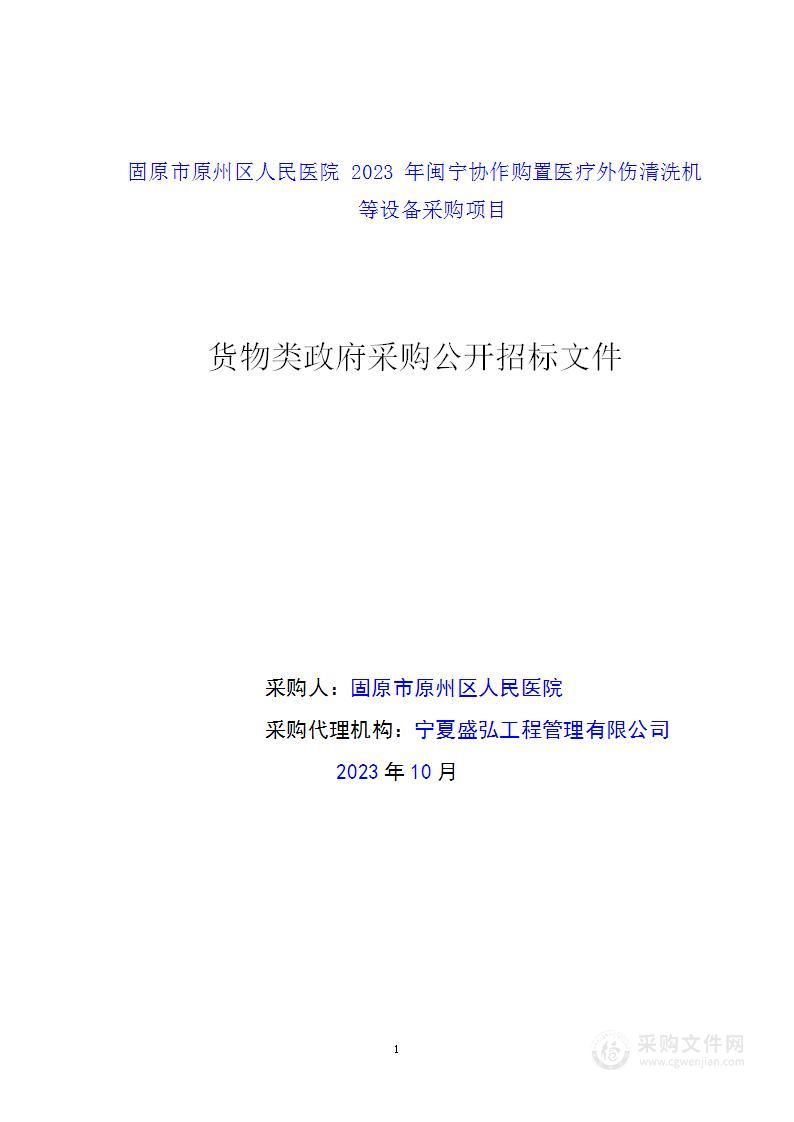 固原市原州区人民医院 2023 年闽宁协作购置医疗外伤清洗机等设备采购项目

货物类政府采购公开招标文件

采购人：固原市原州区人民医院

采购代理机构：宁夏盛弘工程管理有限公司

2023 年 10 月

1

采购文件网
www.cgwenjian.com